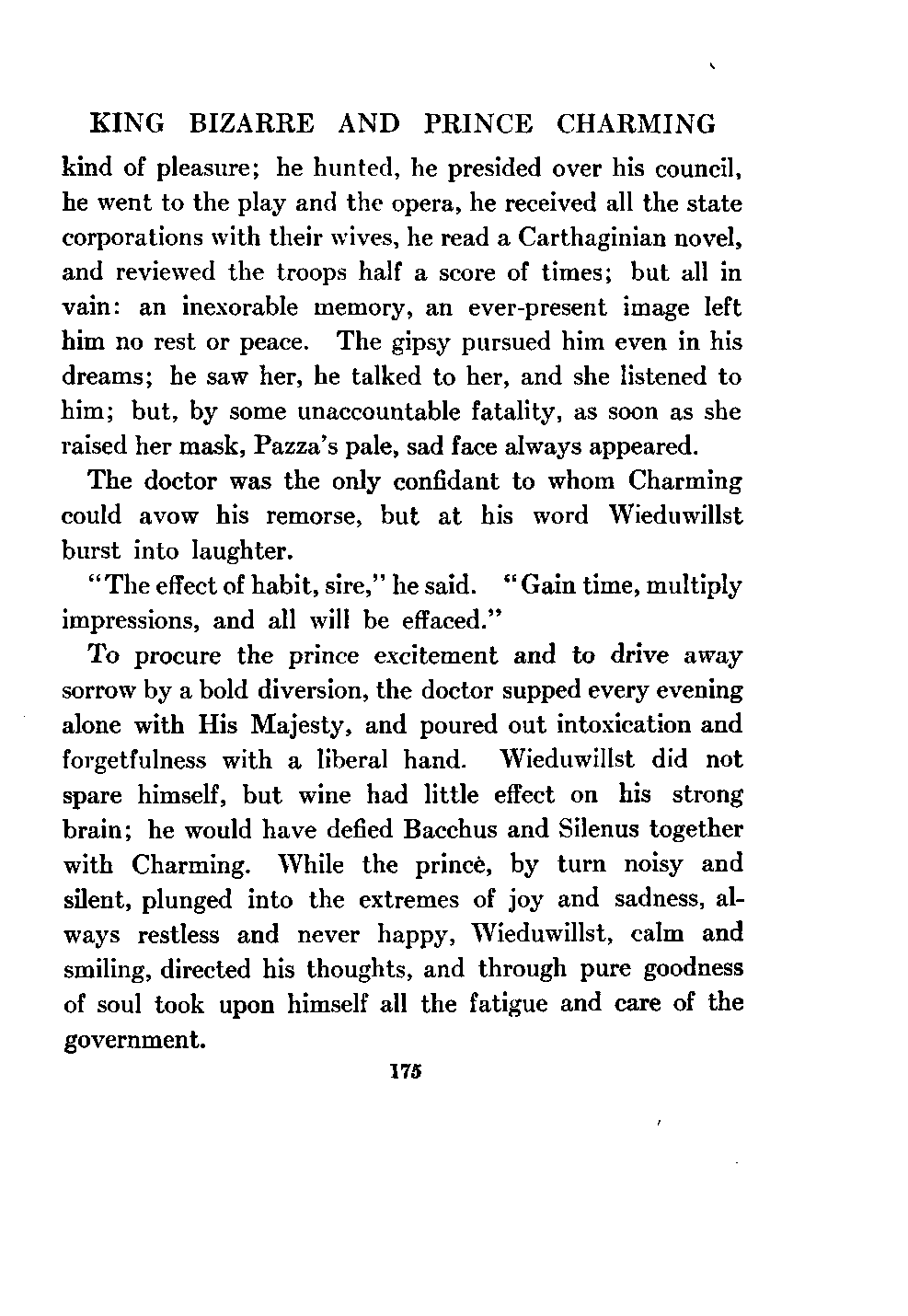 KING BIZARRE AND PRINCE CHARMING

kind of pleasure; he hunted, he presided over his council, he went to the play and the opera, he received all the state corporations with their wives, he read a Carthaginian novel, and reviewed the troops half a score of times; but all in vain: an inexorable memory, an ever-present image left him no rest or peace. The gipsy pursued him even in his dreams; he saw her, he talked to her, and she listened to him; but, by some unaccountable fatality, as soon as she raised her mask, Pazza's pale, sad face always appeared.

The doctor was the only confidant to whom Charming could avow his remorse, but at his word Wieduwillst burst into laughter.

"The effect of habit, sire," he said. "Gain time, multiply impressions, and all will be effaced."

To procure the prince excitement and to drive away sorrow by a bold diversion, the doctor supped every evening alone with His Majesty, and poured out intoxication and forgetfulness with a liberal hand. Wieduwillst did not spare himself, but wine had little effect on his strong brain; he would have defied Bacchus and Silenus together with Charming. While the prince, by turn noisy and silent, plunged into the extremes of joy and sadness, always restless and never happy, Wieduwillst, calm and smiling, directed his thoughts, and through pure goodness of soul took upon himself all the fatigue and care of the government.

175